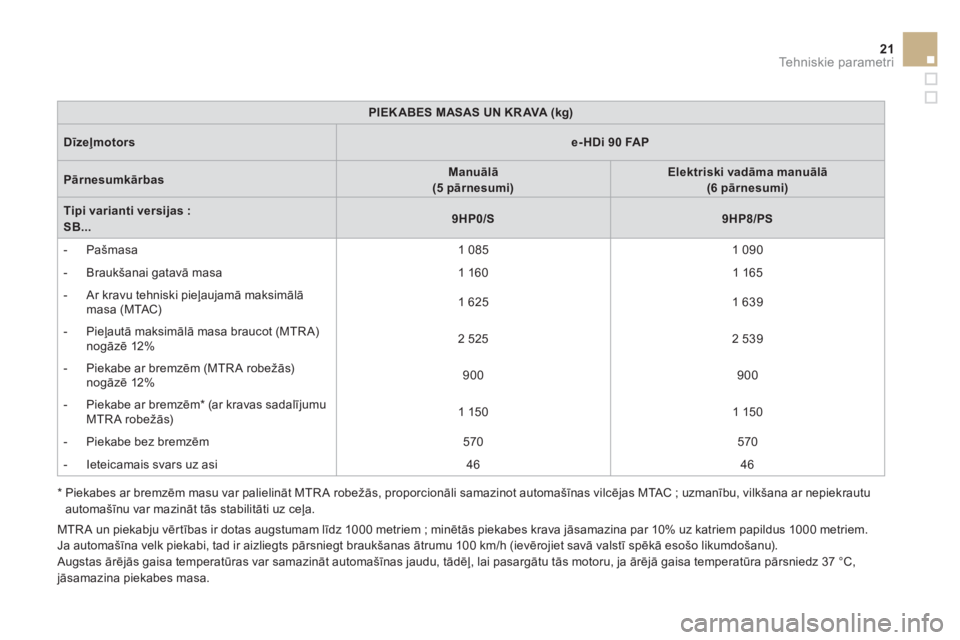 21
Tehniskie parametri

| PIEKABES MASAS UN KRAVA (kg) | | |
|---|---|---|
| Dīzeļmotors | e-HDi 90 FAP | |
| Pārnesumkārbas | Manuālā (5 pārnesumi) | Elektriski vadāma manuālā (6 pārnesumi) |
| Tipi varianti versijas : SB... | 9HP0/S | 9HP8/PS |
| - Pašmasa | 1 085 | 1 090 |
| - Braukšanai gatavā masa | 1 160 | 1 165 |
| - Ar kravu tehniski pieļaujamā maksimālā masa (MTAC) | 1 625 | 1 639 |
| - Pieļautā maksimālā masa braucot (MTRA) nogāzē 12% | 2 525 | 2 539 |
| - Piekabe ar bremzēm (MTRA robežās) nogāzē 12% | 900 | 900 |
| - Piekabe ar bremzēm* (ar kravas sadalījumu MTRA robežās) | 1 150 | 1 150 |
| - Piekabe bez bremzēm | 570 | 570 |
| - Ieteicamais svars uz asi | 46 | 46 |

* Piekabes ar bremzēm masu var palielināt MTRA robežās, proporcionāli samazinot automašīnas vilcējas MTAC ; uzmanību, vilkšana ar nepiekrautu automašīnu var mazināt tās stabilitāti uz ceļa.

MTRA un piekabju vērtības ir dotas augstumam līdz 1000 metriem ; minētās piekabes krava jāsamazina par 10% uz katriem papildus 1000 metriem.
Ja automašīna velk piekabi, tad ir aizliegts pārsniegt braukšanas ātrumu 100 km/h (ievērojiet savā valstī spēkā esošo likumdošanu).
Augstas ārējās gaisa temperatūras var samazināt automašīnas jaudu, tādēļ, lai pasargātu tās motoru, ja ārējā gaisa temperatūra pārsniedz 37 °C, jāsamazina piekabes masa.

carmanualsonline.info